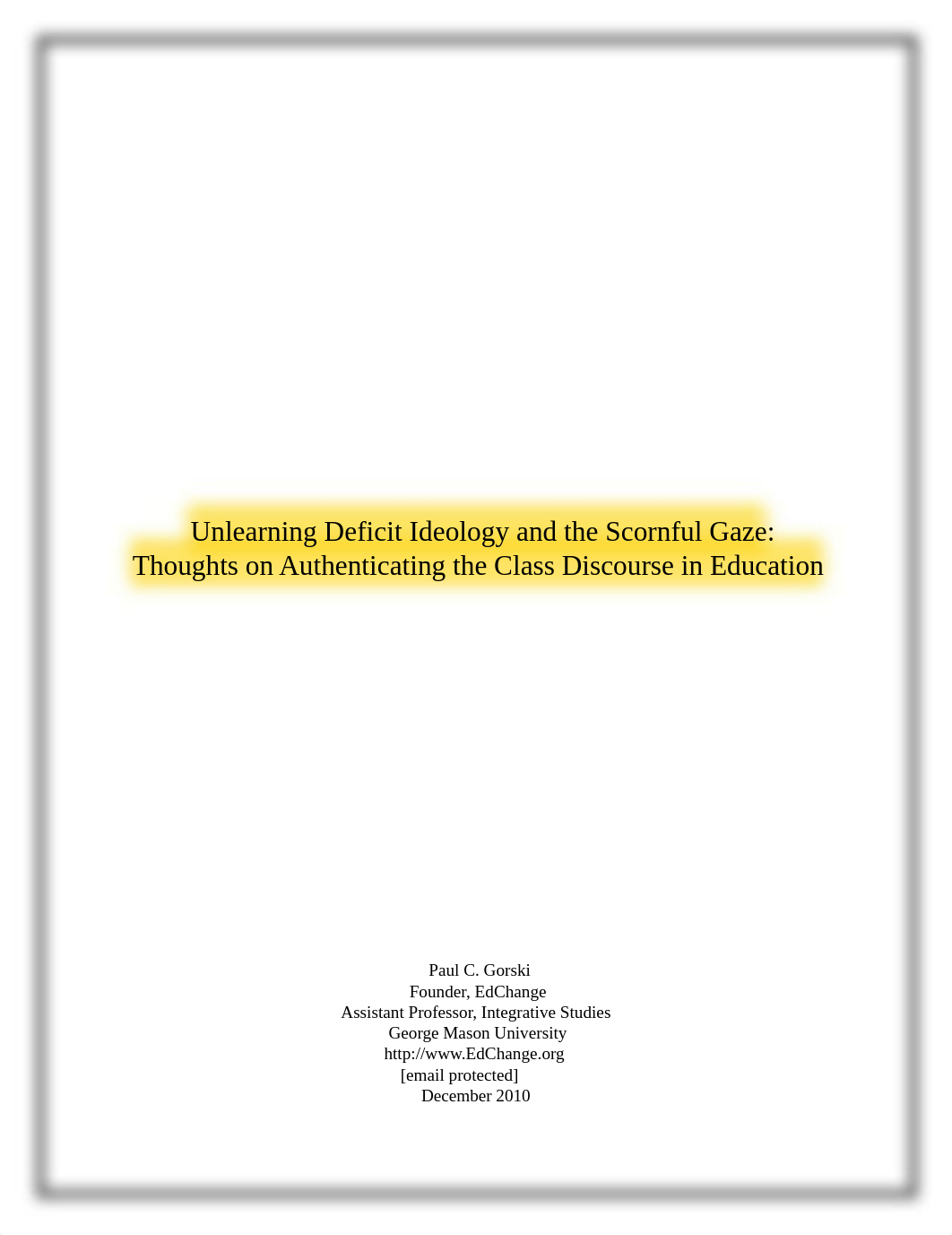 Unlearning Deficit Ideology and the Scornful Gaze:
Thoughts on Authenticating the Class Discourse in Education

Paul C. Gorski
Founder, EdChange
Assistant Professor, Integrative Studies
George Mason University
http://www.EdChange.org
[email protected]
December 2010